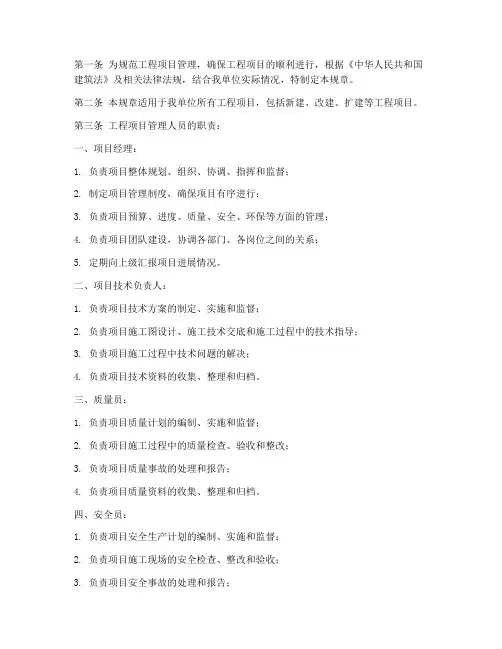 第一条 为规范工程项目管理，确保工程项目的顺利进行，根据《中华人民共和国建筑法》及相关法律法规，结合我单位实际情况，特制定本规章。

第二条 本规章适用于我单位所有工程项目，包括新建、改建、扩建等工程项目。

第三条 工程项目管理人员的职责：

一、项目经理：

1. 负责项目整体规划、组织、协调、指挥和监督；

2. 制定项目管理制度，确保项目有序进行；

3. 负责项目预算、进度、质量、安全、环保等方面的管理；

4. 负责项目团队建设，协调各部门、各岗位之间的关系；

5. 定期向上级汇报项目进展情况。

二、项目技术负责人：

1. 负责项目技术方案的制定、实施和监督；

2. 负责项目施工图设计、施工技术交底和施工过程中的技术指导；

3. 负责项目施工过程中技术问题的解决；

4. 负责项目技术资料的收集、整理和归档。

三、质量员：

1. 负责项目质量计划的编制、实施和监督；

2. 负责项目施工过程中的质量检查、验收和整改；

3. 负责项目质量事故的处理和报告；

4. 负责项目质量资料的收集、整理和归档。

四、安全员：

1. 负责项目安全生产计划的编制、实施和监督；

2. 负责项目施工现场的安全检查、整改和验收；

3. 负责项目安全事故的处理和报告；